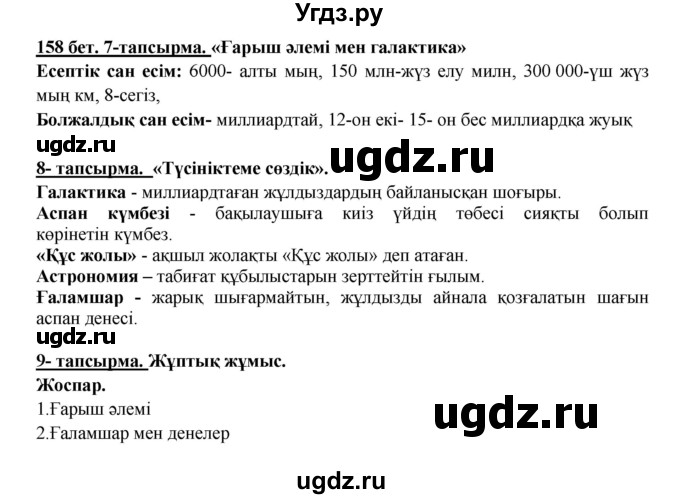 Угдз.ру

158 бет. 7-тапсырма. «Ғарыш әлемі мен галактика»

Есептік сан есім: 6000- алты мың, 150 млн-жүз елу милн, 300 000-үш жүз мың км, 8-сегіз,

Болжалдық сан есім- миллиардтай, 12-он екі- 15- он бес миллиардқа жуық

ugdz.ru

8- тапсырма. «Түсініктеме сөздік».

ugdz.ru

Галактика - миллиардтаған жұлдыздардың байланысқан шоғыры.

Аспан күмбезі - бақылаушыға киіз үйдің төбесі сияқты болып көрінетін күмбез.

«Құс жолы» - ақшыл жолақты «Құс жолы» деп атаған.

Астрономия – табиғат құбылыстарын зерттейтін ғылым.

Ғаламшар - жарық шығармайтын, жұлдызды айнала қозғалатын шағын аспан денесі.

ugdz.ru

9- тапсырма. Жұптық жұмыс.

Жоспар.

1.Ғарыш әлемі

2.Ғаламшар мен денелер

ugdz.ru

ugdz.ru